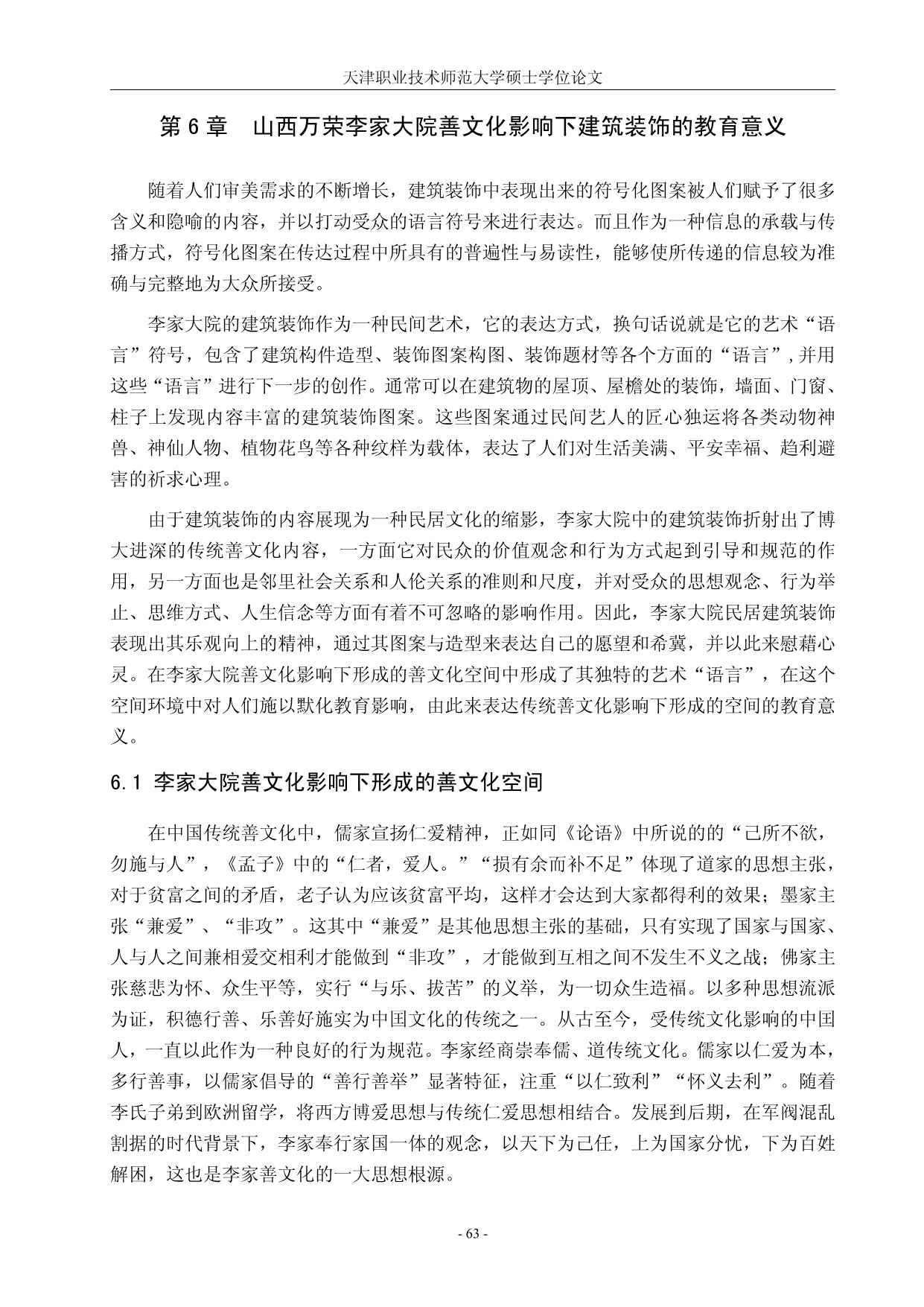 天津职业技术师范大学硕士学位论文

第 6 章　山西万荣李家大院善文化影响下建筑装饰的教育意义

随着人们审美需求的不断增长，建筑装饰中表现出来的符号化图案被人们赋予了很多含义和隐喻的内容，并以打动受众的语言符号来进行表达。而且作为一种信息的承载与传播方式，符号化图案在传达过程中所具有的普遍性与易读性，能够使所传递的信息较为准确与完整地为大众所接受。

李家大院的建筑装饰作为一种民间艺术，它的表达方式，换句话说就是它的艺术“语言”符号，包含了建筑构件造型、装饰图案构图、装饰题材等各个方面的“语言”,并用这些“语言”进行下一步的创作。通常可以在建筑物的屋顶、屋檐处的装饰，墙面、门窗、柱子上发现内容丰富的建筑装饰图案。这些图案通过民间艺人的匠心独运将各类动物神兽、神仙人物、植物花鸟等各种纹样为载体，表达了人们对生活美满、平安幸福、趋利避害的祈求心理。

由于建筑装饰的内容展现为一种民居文化的缩影，李家大院中的建筑装饰折射出了博大进深的传统善文化内容，一方面它对民众的价值观念和行为方式起到引导和规范的作用，另一方面也是邻里社会关系和人伦关系的准则和尺度，并对受众的思想观念、行为举止、思维方式、人生信念等方面有着不可忽略的影响作用。因此，李家大院民居建筑装饰表现出其乐观向上的精神，通过其图案与造型来表达自己的愿望和希冀，并以此来慰藉心灵。在李家大院善文化影响下形成的善文化空间中形成了其独特的艺术“语言”，在这个空间环境中对人们施以默化教育影响，由此来表达传统善文化影响下形成的空间的教育意义。

6.1 李家大院善文化影响下形成的善文化空间

在中国传统善文化中，儒家宣扬仁爱精神，正如同《论语》中所说的的“己所不欲，勿施与人”，《孟子》中的“仁者，爱人。”“损有余而补不足”体现了道家的思想主张，对于贫富之间的矛盾，老子认为应该贫富平均，这样才会达到大家都得利的效果；墨家主张“兼爱”、“非攻”。这其中“兼爱”是其他思想主张的基础，只有实现了国家与国家、人与人之间兼相爱交相利才能做到“非攻”，才能做到互相之间不发生不义之战；佛家主张慈悲为怀、众生平等，实行“与乐、拔苦”的义举，为一切众生造福。以多种思想流派为证，积德行善、乐善好施实为中国文化的传统之一。从古至今，受传统文化影响的中国人，一直以此作为一种良好的行为规范。李家经商崇奉儒、道传统文化。儒家以仁爱为本，多行善事，以儒家倡导的“善行善举”显著特征，注重“以仁致利”“怀义去利”。随着李氏子弟到欧洲留学，将西方博爱思想与传统仁爱思想相结合。发展到后期，在军阀混乱割据的时代背景下，李家奉行家国一体的观念，以天下为己任，上为国家分忧，下为百姓解困，这也是李家善文化的一大思想根源。

- 63 -